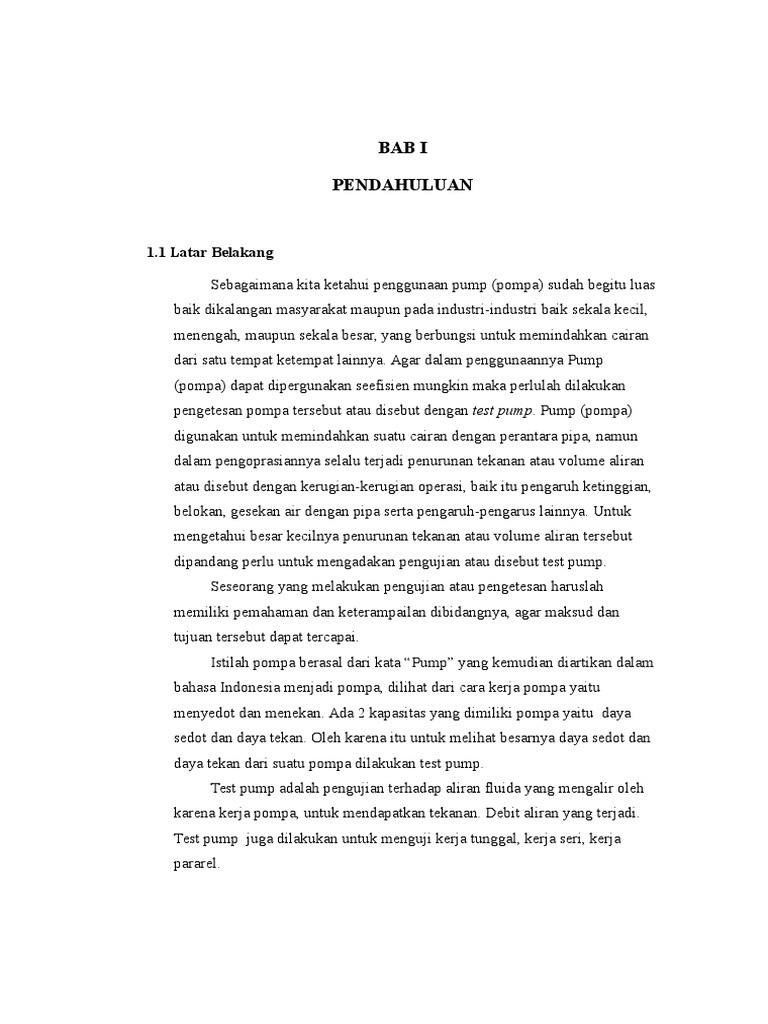 BAB I

PENDAHULUAN

1.1 Latar Belakang

Sebagaimana kita ketahui penggunaan pump (pompa) sudah begitu luas baik dikalangan masyarakat maupun pada industri-industri baik sekala kecil, menengah, maupun sekala besar, yang berbungsi untuk memindahkan cairan dari satu tempat ketempat lainnya. Agar dalam penggunaannya Pump (pompa) dapat dipergunakan seefisien mungkin maka perlulah dilakukan pengetesan pompa tersebut atau disebut dengan test pump. Pump (pompa) digunakan untuk memindahkan suatu cairan dengan perantara pipa, namun dalam pengoprasiannya selalu terjadi penurunan tekanan atau volume aliran atau disebut dengan kerugian-kerugian operasi, baik itu pengaruh ketinggian, belokan, gesekan air dengan pipa serta pengaruh-pengarus lainnya. Untuk mengetahui besar kecilnya penurunan tekanan atau volume aliran tersebut dipandang perlu untuk mengadakan pengujian atau disebut test pump.

Seseorang yang melakukan pengujian atau pengetesan haruslah memiliki pemahaman dan keterampailan dibidangnya, agar maksud dan tujuan tersebut dapat tercapai.

Istilah pompa berasal dari kata “Pump” yang kemudian diartikan dalam bahasa Indonesia menjadi pompa, dilihat dari cara kerja pompa yaitu menyedot dan menekan. Ada 2 kapasitas yang dimiliki pompa yaitu daya sedot dan daya tekan. Oleh karena itu untuk melihat besarnya daya sedot dan daya tekan dari suatu pompa dilakukan test pump.

Test pump adalah pengujian terhadap aliran fluida yang mengalir oleh karena kerja pompa, untuk mendapatkan tekanan. Debit aliran yang terjadi. Test pump juga dilakukan untuk menguji kerja tunggal, kerja seri, kerja pararel.